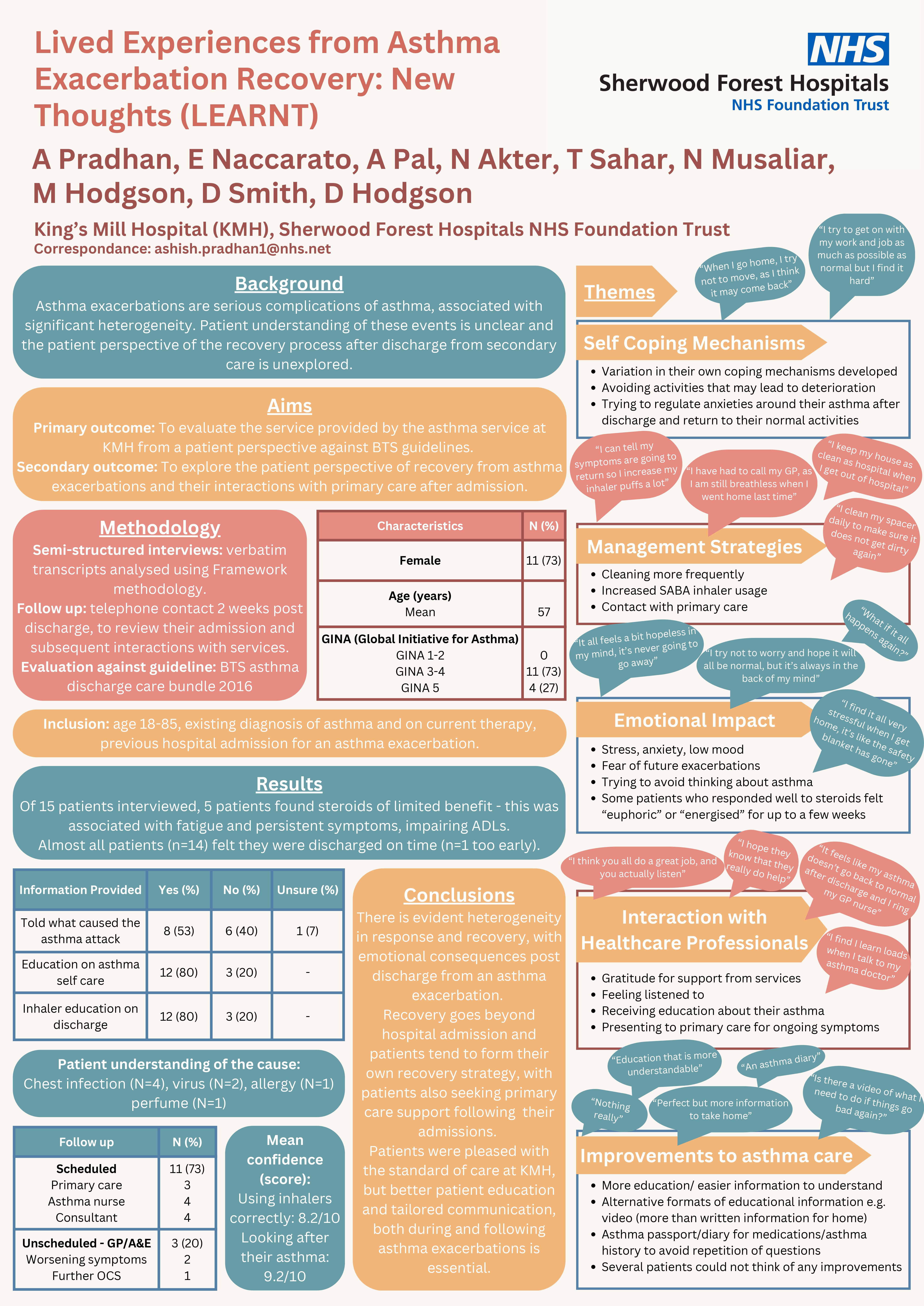 Lived Experiences from Asthma Exacerbation Recovery: New Thoughts (LEARNT)

NHS
Sherwood Forest Hospitals
NHS Foundation Trust

A Pradhan, E Naccarato, A Pal, N Akter, T Sahar, N Musaliar, M Hodgson, D Smith, D Hodgson

King's Mill Hospital (KMH), Sherwood Forest Hospitals NHS Foundation Trust
Correspondance: ashish.pradhan1@nhs.net

Background
Asthma exacerbations are serious complications of asthma, associated with significant heterogeneity. Patient understanding of these events is unclear and the patient perspective of the recovery process after discharge from secondary care is unexplored.

Aims
Primary outcome: To evaluate the service provided by the asthma service at KMH from a patient perspective against BTS guidelines.
Secondary outcome: To explore the patient perspective of recovery from asthma exacerbations and their interactions with primary care after admission.

Methodology
Semi-structured interviews: verbatim transcripts analysed using Framework methodology.
Follow up: telephone contact 2 weeks post discharge, to review their admission and subsequent interactions with services.
Evaluation against guideline: BTS asthma discharge care bundle 2016

| Characteristics | N (%) |
|---|---|
| Female | 11 (73) |
| Age (years) Mean | 57 |
| GINA (Global Initiative for Asthma) GINA 1-2 GINA 3-4 GINA 5 | 0 11 (73) 4 (27) |

Inclusion: age 18-85, existing diagnosis of asthma and on current therapy, previous hospital admission for an asthma exacerbation.

Results
Of 15 patients interviewed, 5 patients found steroids of limited benefit - this was associated with fatigue and persistent symptoms, impairing ADLs.
Almost all patients (n=14) felt they were discharged on time (n=1 too early).

| Information Provided | Yes (%) | No (%) | Unsure (%) |
|---|---|---|---|
| Told what caused the asthma attack | 8 (53) | 6 (40) | 1 (7) |
| Education on asthma self care | 12 (80) | 3 (20) | - |
| Inhaler education on discharge | 12 (80) | 3 (20) | - |

Patient understanding of the cause:
Chest infection (N=4), virus (N=2), allergy (N=1) perfume (N=1)

| Follow up | N (%) |
|---|---|
| Scheduled Primary care Asthma nurse Consultant | 11 (73) 3 4 4 |
| Unscheduled - GP/A&E Worsening symptoms Further OCS | 3 (20) 2 1 |

Mean confidence (score):
Using inhalers correctly: 8.2/10
Looking after their asthma: 9.2/10

Conclusions
There is evident heterogeneity in response and recovery, with emotional consequences post discharge from an asthma exacerbation.
Recovery goes beyond hospital admission and patients tend to form their own recovery strategy, with patients also seeking primary care support following their admissions.
Patients were pleased with the standard of care at KMH, but better patient education and tailored communication, both during and following asthma exacerbations is essential.

Themes

"When I go home, I try not to move, as I think it may come back"
"I try to get on with my work and job as much as possible as normal but I find it hard"

Self Coping Mechanisms
• Variation in their own coping mechanisms developed
• Avoiding activities that may lead to deterioration
• Trying to regulate anxieties around their asthma after discharge and return to their normal activities

"I can tell my symptoms are going to return so I increase my inhaler puffs a lot"
"I have had to call my GP, as I am still breathless when I went home last time"
"I keep my house as clean as hospital when I get out of hospital"
"I clean my spacer daily to make sure it does not get dirty again"

Management Strategies
• Cleaning more frequently
• Increased SABA inhaler usage
• Contact with primary care

"It all feels a bit hopeless in my mind, it's never going to go away"
"I try not to worry and hope it will all be normal, but it's always in the back of my mind"
"What if it all happens again?"
"I find it all very stressful when I get home, it's like the safety blanket has gone"

Emotional Impact
• Stress, anxiety, low mood
• Fear of future exacerbations
• Trying to avoid thinking about asthma
• Some patients who responded well to steroids felt "euphoric" or "energised" for up to a few weeks

"I think you all do a great job, and you actually listen"
"I hope they know that they really do help"
"It feels like my asthma doesn't go back to normal after discharge and I ring my GP nurse"
"I find I learn loads when I talk to my asthma doctor"

Interaction with Healthcare Professionals
• Gratitude for support from services
• Feeling listened to
• Receiving education about their asthma
• Presenting to primary care for ongoing symptoms

"Education that is more understandable"
"An asthma diary"
"Nothing really"
"Perfect but more information to take home"
"Is there a video of what I need to do if things go bad again?"

Improvements to asthma care
• More education/ easier information to understand
• Alternative formats of educational information e.g. video (more than written information for home)
• Asthma passport/diary for medications/asthma history to avoid repetition of questions
• Several patients could not think of any improvements